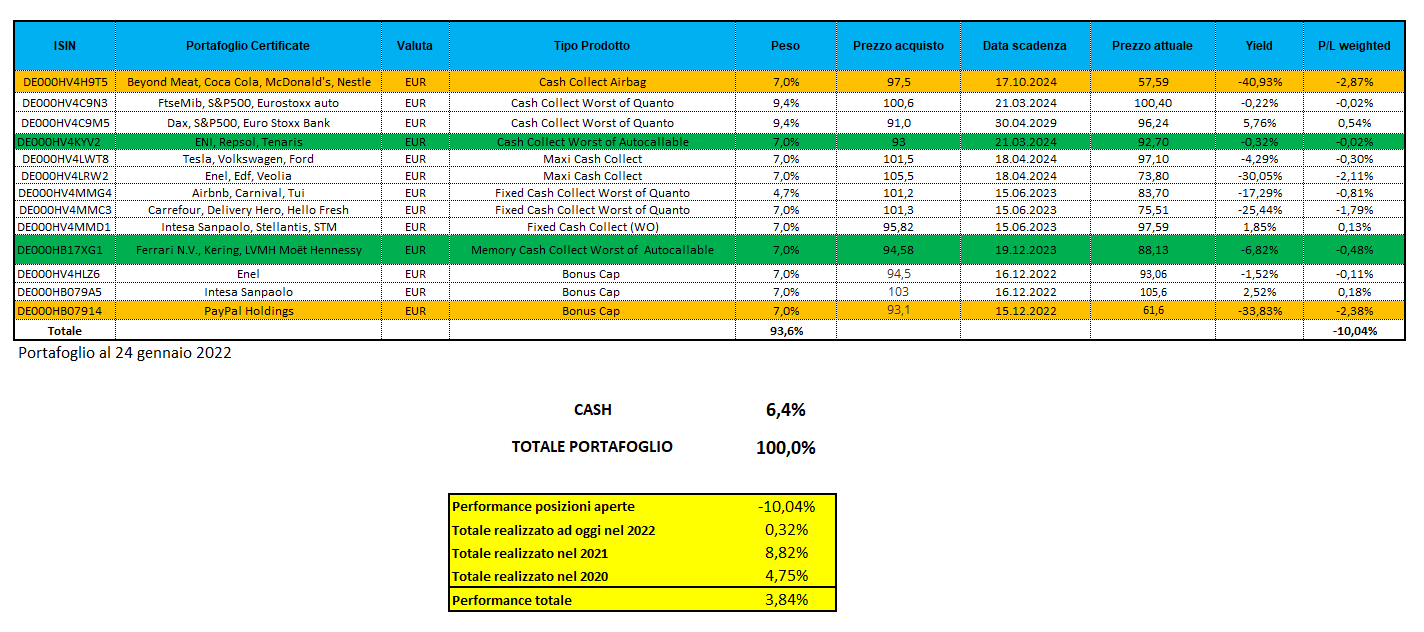 | ISIN | Portafoglio Certificate | Valuta | Tipo Prodotto | Peso | Prezzo acquisto | Data scadenza | Prezzo attuale | Yield | P/L weighted |
|---|---|---|---|---|---|---|---|---|---|
| DE000HV4H9T5 | Beyond Meat, Coca Cola, McDonald's, Nestle | EUR | Cash Collect Airbag | 7,0% | 97,5 | 17.10.2024 | 57,59 | -40,93% | -2,87% |
| DE000HV4C9N3 | FtseMib, S&P500, Eurostoxx auto | EUR | Cash Collect Worst of Quanto | 9,4% | 100,6 | 21.03.2024 | 100,40 | -0,22% | -0,02% |
| DE000HV4C9M5 | Dax, S&P500, Euro Stoxx Bank | EUR | Cash Collect Worst of Quanto | 9,4% | 91,0 | 30.04.2029 | 96,24 | 5,76% | 0,54% |
| DE000HV4KYV2 | ENI, Repsol, Tenaris | EUR | Cash Collect Worst of Autocallable | 7,0% | 93 | 21.03.2024 | 92,70 | -0,32% | -0,02% |
| DE000HV4LWT8 | Tesla, Volkswagen, Ford | EUR | Maxi Cash Collect | 7,0% | 101,5 | 18.04.2024 | 97,10 | -4,29% | -0,30% |
| DE000HV4LRW2 | Enel, Edf, Veolia | EUR | Maxi Cash Collect | 7,0% | 105,5 | 18.04.2024 | 73,80 | -30,05% | -2,11% |
| DE000HV4MMG4 | Airbnb, Carnival, Tui | EUR | Fixed Cash Collect Worst of Quanto | 4,7% | 101,2 | 15.06.2023 | 83,70 | -17,29% | -0,81% |
| DE000HV4MMC3 | Carrefour, Delivery Hero, Hello Fresh | EUR | Fixed Cash Collect Worst of Quanto | 7,0% | 101,3 | 15.06.2023 | 75,51 | -25,44% | -1,79% |
| DE000HV4MMD1 | Intesa Sanpaolo, Stellantis, STM | EUR | Fixed Cash Collect (WO) | 7,0% | 95,82 | 15.06.2023 | 97,59 | 1,85% | 0,13% |
| DE000HB17XG1 | Ferrari N.V., Kering, LVMH Moët Hennessy | EUR | Memory Cash Collect Worst of Autocallable | 7,0% | 94,58 | 19.12.2023 | 88,13 | -6,82% | -0,48% |
| DE000HV4HLZ6 | Enel | EUR | Bonus Cap | 7,0% | 94,5 | 16.12.2022 | 93,06 | -1,52% | -0,11% |
| DE000HB079A5 | Intesa Sanpaolo | EUR | Bonus Cap | 7,0% | 103 | 16.12.2022 | 105,6 | 2,52% | 0,18% |
| DE000HB07914 | PayPal Holdings | EUR | Bonus Cap | 7,0% | 93,1 | 15.12.2022 | 61,6 | -33,83% | -2,38% |
| Totale | | | | 93,6% | | | | | -10,04% |

Portafoglio al 24 gennaio 2022

CASH 6,4%

TOTALE PORTAFOGLIO 100,0%

| Performance posizioni aperte | -10,04% |
|---|---|
| Totale realizzato ad oggi nel 2022 | 0,32% |
| Totale realizzato nel 2021 | 8,82% |
| Totale realizzato nel 2020 | 4,75% |
| Performance totale | 3,84% |